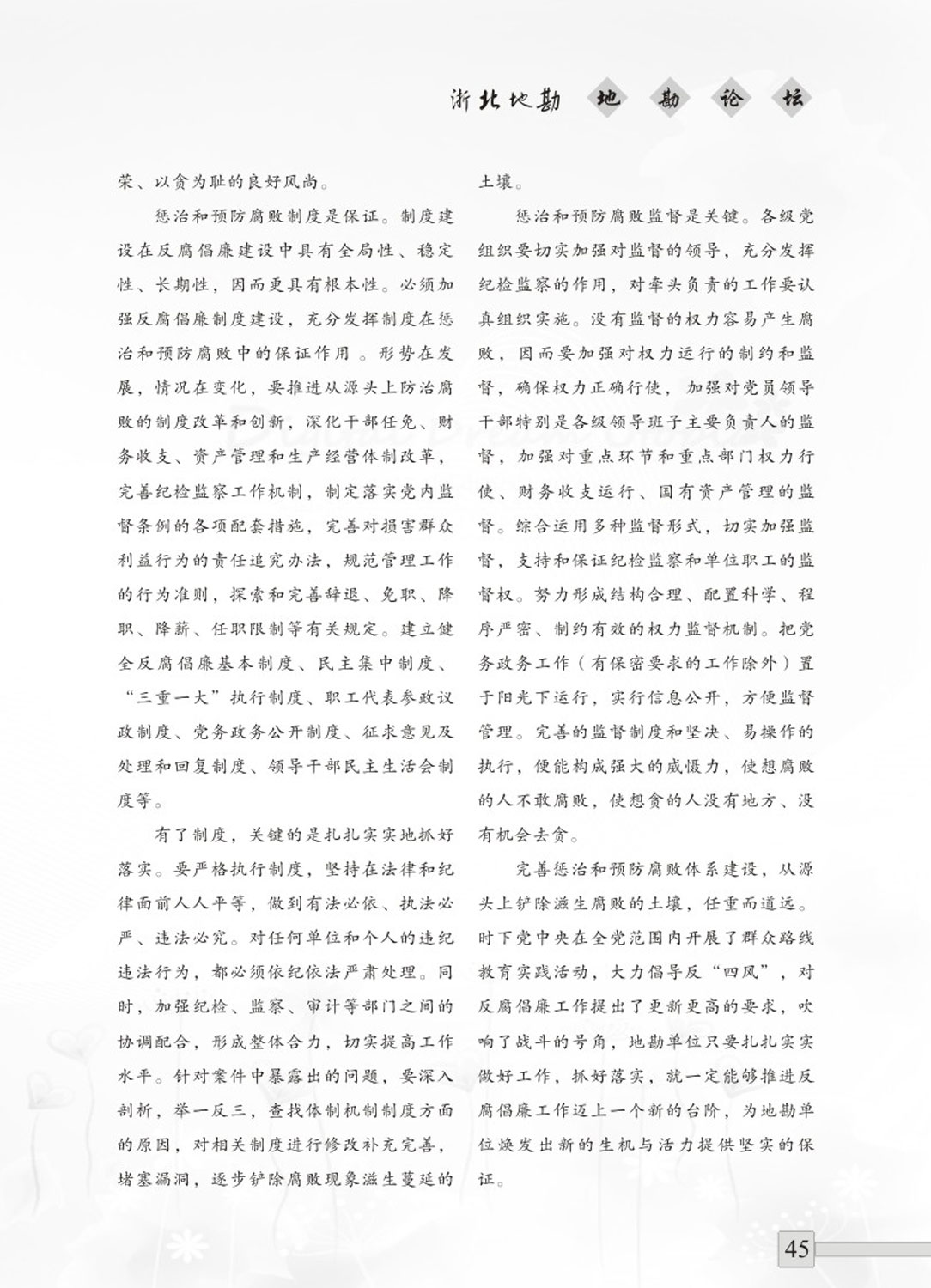 浙北地勘 地 勘 论 坛

荣、以贪为耻的良好风尚。

惩治和预防腐败制度是保证。制度建设在反腐倡廉建设中具有全局性、稳定性、长期性，因而更具有根本性。必须加强反腐倡廉制度建设，充分发挥制度在惩治和预防腐败中的保证作用 。形势在发展，情况在变化，要推进从源头上防治腐败的制度改革和创新，深化干部任免、财务收支、资产管理和生产经营体制改革，完善纪检监察工作机制，制定落实党内监督条例的各项配套措施，完善对损害群众利益行为的责任追究办法，规范管理工作的行为准则，探索和完善辞退、免职、降职、降薪、任职限制等有关规定。建立健全反腐倡廉基本制度、民主集中制度、“三重一大”执行制度、职工代表参政议政制度、党务政务公开制度、征求意见及处理和回复制度、领导干部民主生活会制度等。

有了制度，关键的是扎扎实实地抓好落实。要严格执行制度，坚持在法律和纪律面前人人平等，做到有法必依、执法必严、违法必究。对任何单位和个人的违纪违法行为，都必须依纪依法严肃处理。同时，加强纪检、监察、审计等部门之间的协调配合，形成整体合力，切实提高工作水平。针对案件中暴露出的问题，要深入剖析，举一反三，查找体制机制制度方面的原因，对相关制度进行修改补充完善，堵塞漏洞，逐步铲除腐败现象滋生蔓延的土壤。

惩治和预防腐败监督是关键。各级党组织要切实加强对监督的领导，充分发挥纪检监察的作用，对牵头负责的工作要认真组织实施。没有监督的权力容易产生腐败，因而要加强对权力运行的制约和监督，确保权力正确行使，加强对党员领导干部特别是各级领导班子主要负责人的监督，加强对重点环节和重点部门权力行使、财务收支运行、国有资产管理的监督。综合运用多种监督形式，切实加强监督，支持和保证纪检监察和单位职工的监督权。努力形成结构合理、配置科学、程序严密、制约有效的权力监督机制。把党务政务工作（有保密要求的工作除外）置于阳光下运行，实行信息公开，方便监督管理。完善的监督制度和坚决、易操作的执行，便能构成强大的威慑力，使想腐败的人不敢腐败，使想贪的人没有地方、没有机会去贪。

完善惩治和预防腐败体系建设，从源头上铲除滋生腐败的土壤，任重而道远。时下党中央在全党范围内开展了群众路线教育实践活动，大力倡导反“四风”，对反腐倡廉工作提出了更新更高的要求，吹响了战斗的号角，地勘单位只要扎扎实实做好工作，抓好落实，就一定能够推进反腐倡廉工作迈上一个新的台阶，为地勘单位焕发出新的生机与活力提供坚实的保证。

45